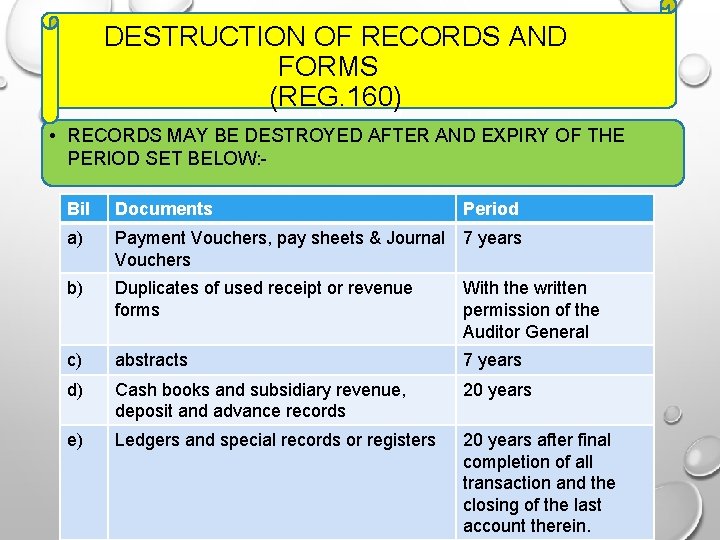 DESTRUCTION OF RECORDS AND FORMS
(REG.160)

• RECORDS MAY BE DESTROYED AFTER AND EXPIRY OF THE PERIOD SET BELOW:-

| Bil | Documents | Period |
|---|---|---|
| a) | Payment Vouchers, pay sheets & Journal Vouchers | 7 years |
| b) | Duplicates of used receipt or revenue forms | With the written permission of the Auditor General |
| c) | abstracts | 7 years |
| d) | Cash books and subsidiary revenue, deposit and advance records | 20 years |
| e) | Ledgers and special records or registers | 20 years after final completion of all transaction and the closing of the last account therein. |